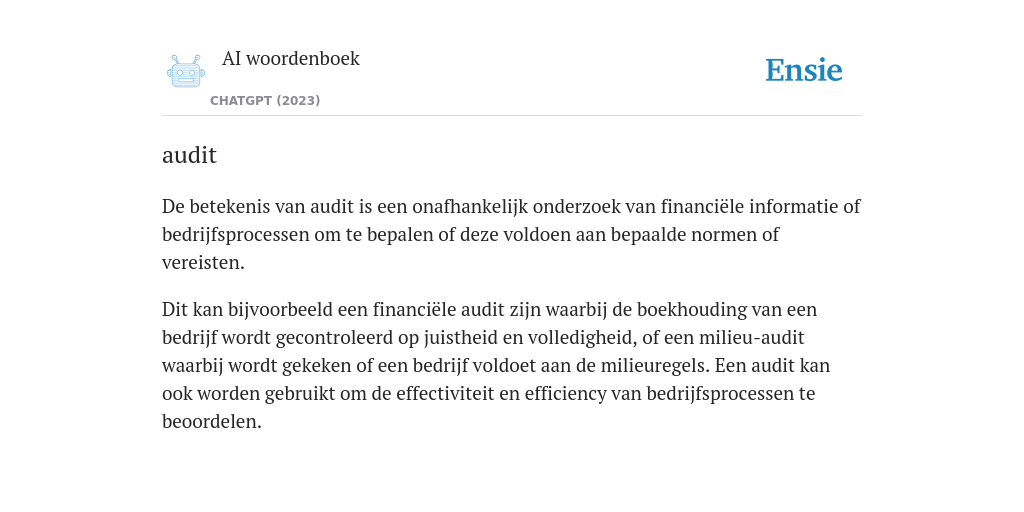 AI woordenboek
CHATGPT (2023)

Ensie

audit

De betekenis van audit is een onafhankelijk onderzoek van financiële informatie of bedrijfsprocessen om te bepalen of deze voldoen aan bepaalde normen of vereisten.

Dit kan bijvoorbeeld een financiële audit zijn waarbij de boekhouding van een bedrijf wordt gecontroleerd op juistheid en volledigheid, of een milieu-audit waarbij wordt gekeken of een bedrijf voldoet aan de milieuregels. Een audit kan ook worden gebruikt om de effectiviteit en efficiency van bedrijfsprocessen te beoordelen.